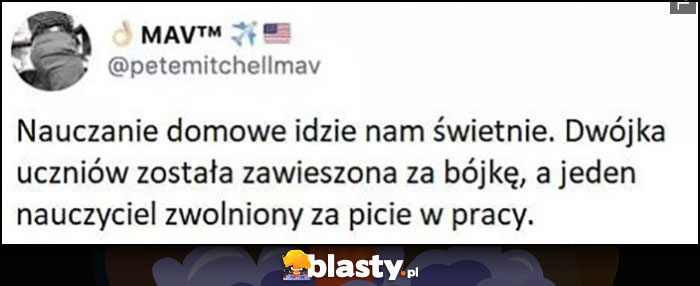 MAV™
@petemitchellmav

Nauczanie domowe idzie nam świetnie. Dwójka uczniów została zawieszona za bójkę, a jeden nauczyciel zwolniony za picie w pracy.

blasty.pl